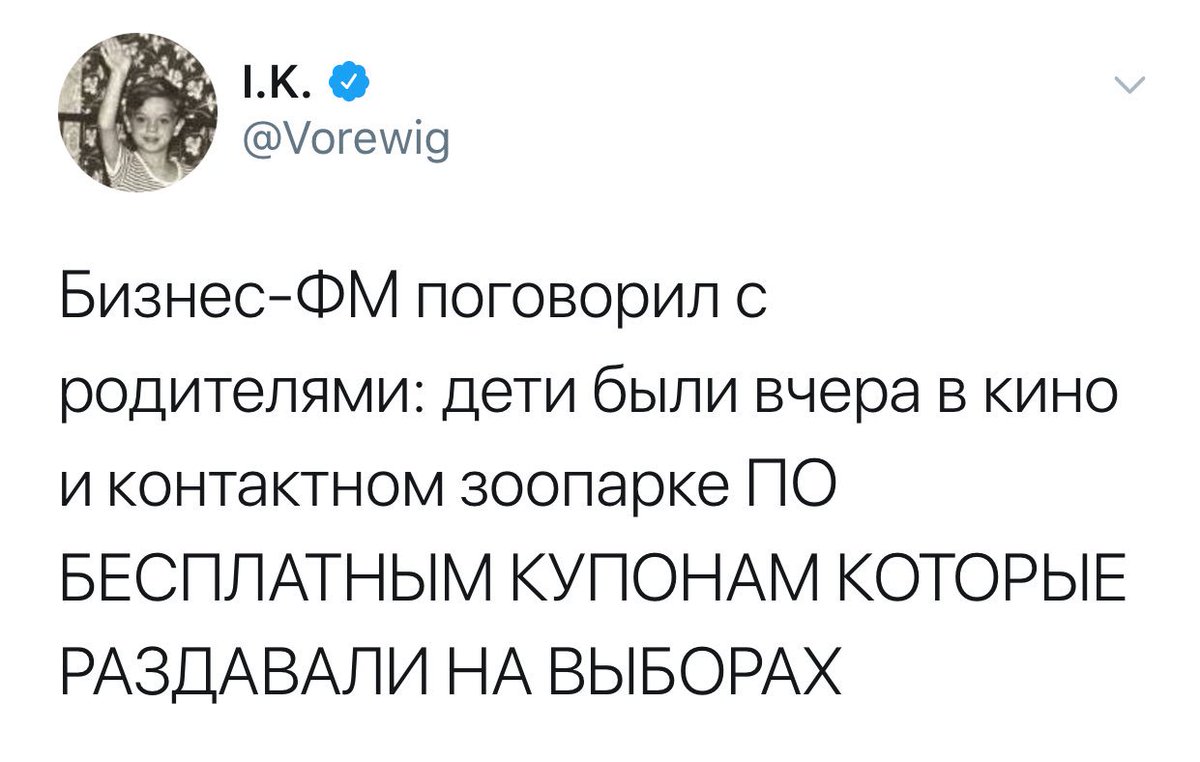 I.K.
@Vorewig

Бизнес-ФМ поговорил с родителями: дети были вчера в кино и контактном зоопарке ПО БЕСПЛАТНЫМ КУПОНАМ КОТОРЫЕ РАЗДАВАЛИ НА ВЫБОРАХ